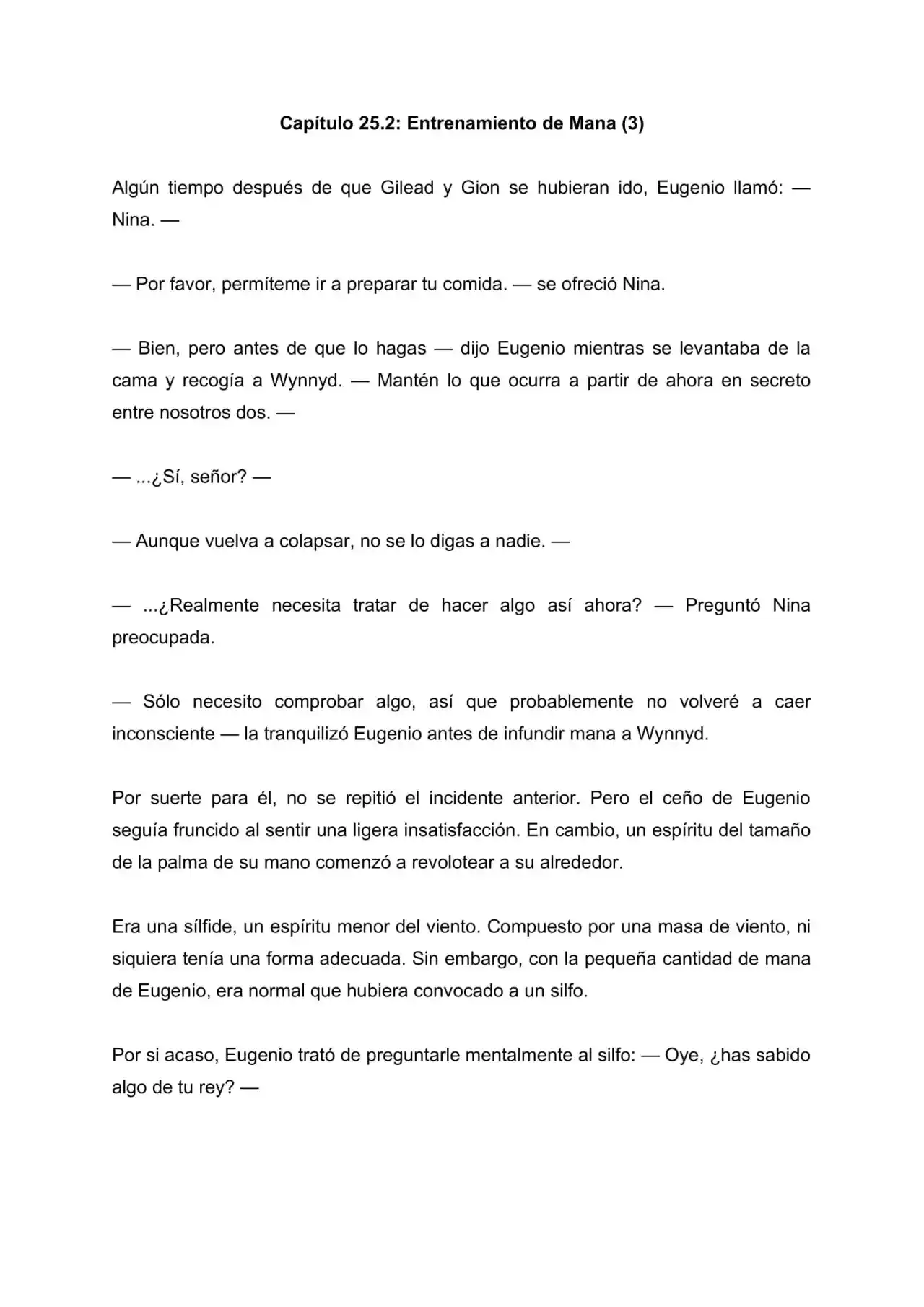 Capítulo 25.2: Entrenamiento de Mana (3)

Algún tiempo después de que Gilead y Gion se hubieran ido, Eugenio llamó: — Nina. —

— Por favor, permíteme ir a preparar tu comida. — se ofreció Nina.

— Bien, pero antes de que lo hagas — dijo Eugenio mientras se levantaba de la cama y recogía a Wynnyd. — Mantén lo que ocurra a partir de ahora en secreto entre nosotros dos. —

— ...¿Sí, señor? —

— Aunque vuelva a colapsar, no se lo digas a nadie. —

— ...¿Realmente necesita tratar de hacer algo así ahora? — Preguntó Nina preocupada.

— Sólo necesito comprobar algo, así que probablemente no volveré a caer inconsciente — la tranquilizó Eugenio antes de infundir mana a Wynnyd.

Por suerte para él, no se repitió el incidente anterior. Pero el ceño de Eugenio seguía fruncido al sentir una ligera insatisfacción. En cambio, un espíritu del tamaño de la palma de su mano comenzó a revolotear a su alrededor.

Era una sílfide, un espíritu menor del viento. Compuesto por una masa de viento, ni siquiera tenía una forma adecuada. Sin embargo, con la pequeña cantidad de mana de Eugenio, era normal que hubiera convocado a un silfo.

Por si acaso, Eugenio trató de preguntarle mentalmente al silfo: — Oye, ¿has sabido algo de tu rey? —